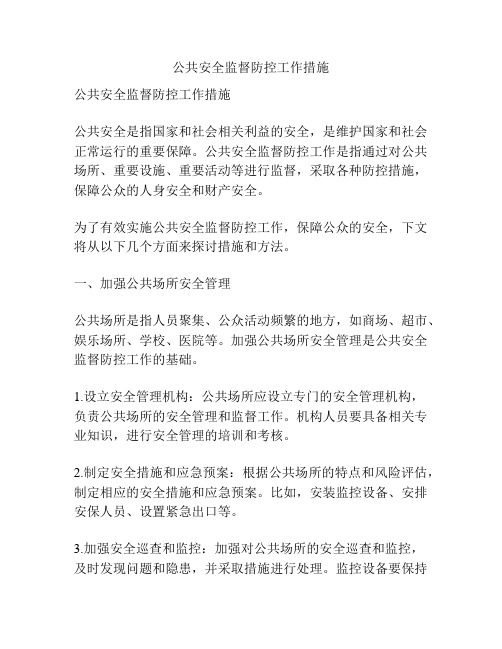 公共安全监督防控工作措施

公共安全监督防控工作措施

公共安全是指国家和社会相关利益的安全，是维护国家和社会正常运行的重要保障。公共安全监督防控工作是指通过对公共场所、重要设施、重要活动等进行监督，采取各种防控措施，保障公众的人身安全和财产安全。

为了有效实施公共安全监督防控工作，保障公众的安全，下文将从以下几个方面来探讨措施和方法。

一、加强公共场所安全管理

公共场所是指人员聚集、公众活动频繁的地方，如商场、超市、娱乐场所、学校、医院等。加强公共场所安全管理是公共安全监督防控工作的基础。

1.设立安全管理机构：公共场所应设立专门的安全管理机构，负责公共场所的安全管理和监督工作。机构人员要具备相关专业知识，进行安全管理的培训和考核。

2.制定安全措施和应急预案：根据公共场所的特点和风险评估，制定相应的安全措施和应急预案。比如，安装监控设备、安排安保人员、设置紧急出口等。

3.加强安全巡查和监控：加强对公共场所的安全巡查和监控，及时发现问题和隐患，并采取措施进行处理。监控设备要保持